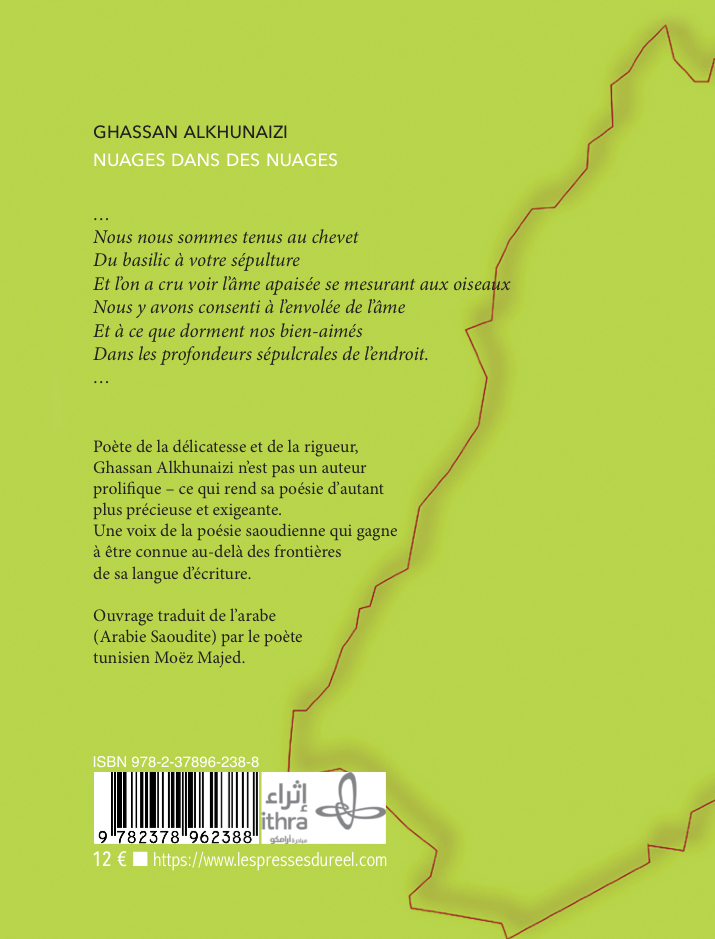 GHASSAN ALKHUNAIZI
NUAGES DANS DES NUAGES

…
Nous nous sommes tenus au chevet
Du basilic à votre sépulture
Et l'on a cru voir l'âme apaisée se mesurant aux oiseaux
Nous y avons consenti à l'envolée de l'âme
Et à ce que dorment nos bien-aimés
Dans les profondeurs sépulcrales de l'endroit.
…

Poète de la délicatesse et de la rigueur, Ghassan Alkhunaizi n'est pas un auteur prolifique – ce qui rend sa poésie d'autant plus précieuse et exigeante.
Une voix de la poésie saoudienne qui gagne à être connue au-delà des frontières de sa langue d'écriture.

Ouvrage traduit de l'arabe (Arabie Saoudite) par le poète tunisien Moëz Majed.

ISBN 978-2-37896-238-8

9 782378 962388

إثراء
ithra
مبادرة أرامكو

12 € ■ https://www.lespressesdureel.com